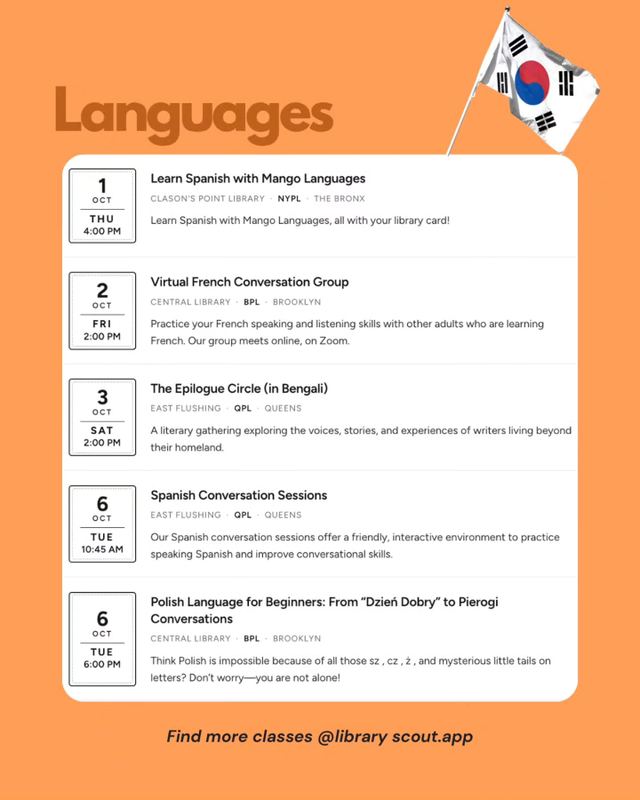 Languages

1
OCT
THU
4:00 PM

Learn Spanish with Mango Languages

CLASON'S POINT LIBRARY · NYPL · THE BRONX

Learn Spanish with Mango Languages, all with your library card!

2
OCT
FRI
2:00 PM

Virtual French Conversation Group

CENTRAL LIBRARY · BPL · BROOKLYN

Practice your French speaking and listening skills with other adults who are learning French. Our group meets online, on Zoom.

3
OCT
SAT
2:00 PM

The Epilogue Circle (in Bengali)

EAST FLUSHING · QPL · QUEENS

A literary gathering exploring the voices, stories, and experiences of writers living beyond their homeland.

6
OCT
TUE
10:45 AM

Spanish Conversation Sessions

EAST FLUSHING · QPL · QUEENS

Our Spanish conversation sessions offer a friendly, interactive environment to practice speaking Spanish and improve conversational skills.

6
OCT
TUE
6:00 PM

Polish Language for Beginners: From "Dzień Dobry" to Pierogi Conversations

CENTRAL LIBRARY · BPL · BROOKLYN

Think Polish is impossible because of all those sz , cz , ż , and mysterious little tails on letters? Don't worry—you are not alone!

Find more classes @library scout.app